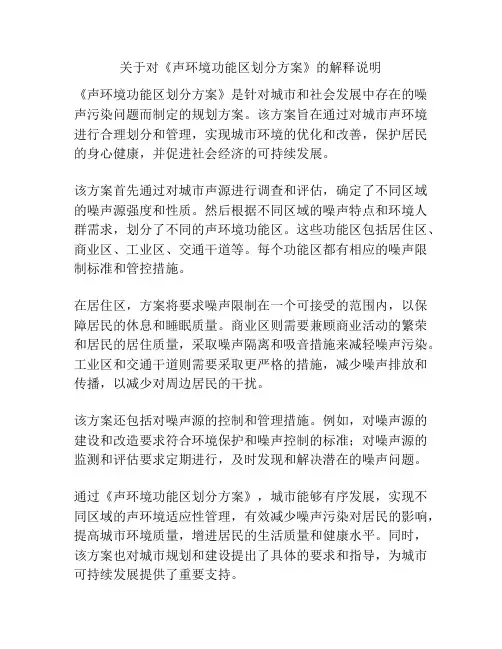 关于对《声环境功能区划分方案》的解释说明

《声环境功能区划分方案》是针对城市和社会发展中存在的噪声污染问题而制定的规划方案。该方案旨在通过对城市声环境进行合理划分和管理，实现城市环境的优化和改善，保护居民的身心健康，并促进社会经济的可持续发展。

该方案首先通过对城市声源进行调查和评估，确定了不同区域的噪声源强度和性质。然后根据不同区域的噪声特点和环境人群需求，划分了不同的声环境功能区。这些功能区包括居住区、商业区、工业区、交通干道等。每个功能区都有相应的噪声限制标准和管控措施。

在居住区，方案将要求噪声限制在一个可接受的范围内，以保障居民的休息和睡眠质量。商业区则需要兼顾商业活动的繁荣和居民的居住质量，采取噪声隔离和吸音措施来减轻噪声污染。工业区和交通干道则需要采取更严格的措施，减少噪声排放和传播，以减少对周边居民的干扰。

该方案还包括对噪声源的控制和管理措施。例如，对噪声源的建设和改造要求符合环境保护和噪声控制的标准；对噪声源的监测和评估要求定期进行，及时发现和解决潜在的噪声问题。

通过《声环境功能区划分方案》，城市能够有序发展，实现不同区域的声环境适应性管理，有效减少噪声污染对居民的影响，提高城市环境质量，增进居民的生活质量和健康水平。同时，该方案也对城市规划和建设提出了具体的要求和指导，为城市可持续发展提供了重要支持。